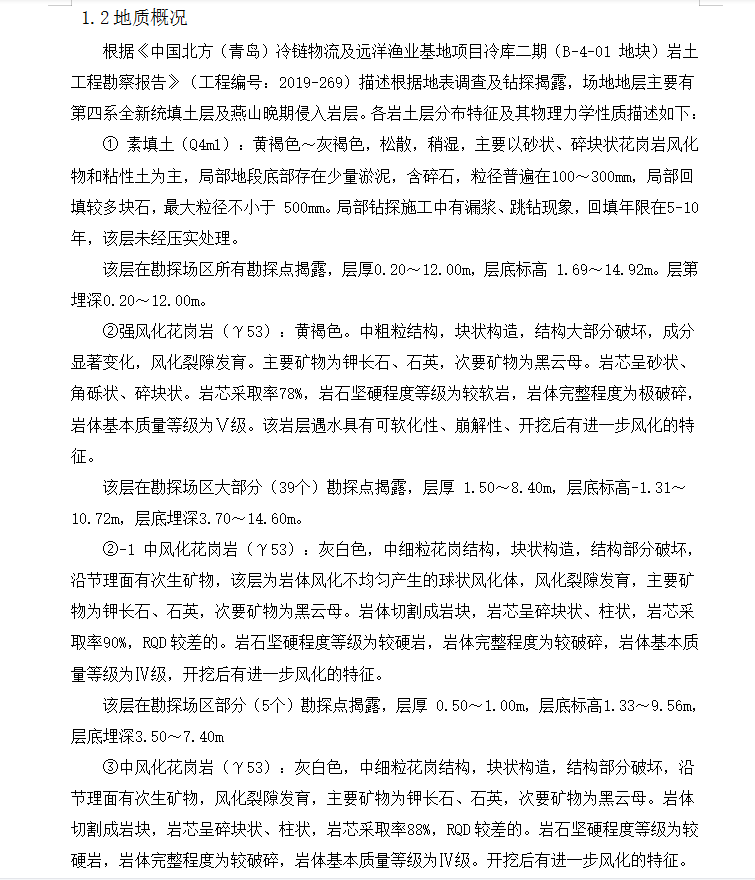 1.2 地质概况

根据《中国北方（青岛）冷链物流及远洋渔业基地项目冷库二期（B-4-01 地块）岩土工程勘察报告》（工程编号：2019-269）描述根据地表调查及钻探揭露，场地地层主要有第四系全新统填土层及燕山晚期侵入岩层。各岩土层分布特征及其物理力学性质描述如下：

① 素填土（Q4ml）：黄褐色～灰褐色，松散，稍湿，主要以砂状、碎块状花岗岩风化物和粘性土为主，局部地段底部存在少量淤泥，含碎石，粒径普遍在100～300mm，局部回填较多块石，最大粒径不小于 500mm。局部钻探施工中有漏浆、跳钻现象，回填年限在5-10年，该层未经压实处理。

该层在勘探场区所有勘探点揭露，层厚0.20～12.00m，层底标高 1.69～14.92m。层第埋深0.20～12.00m。

②强风化花岗岩（γ53）：黄褐色。中粗粒结构，块状构造，结构大部分破坏，成分显著变化，风化裂隙发育。主要矿物为钾长石、石英，次要矿物为黑云母。岩芯呈砂状、角砾状、碎块状。岩芯采取率78%，岩石坚硬程度等级为较软岩，岩体完整程度为极破碎，岩体基本质量等级为Ⅴ级。该岩层遇水具有可软化性、崩解性、开挖后有进一步风化的特征。

该层在勘探场区大部分（39个）勘探点揭露，层厚 1.50～8.40m，层底标高-1.31～10.72m，层底埋深3.70～14.60m。

②-1 中风化花岗岩（γ53）：灰白色，中细粒花岗结构，块状构造，结构部分破坏，沿节理面有次生矿物，该层为岩体风化不均匀产生的球状风化体，风化裂隙发育，主要矿物为钾长石、石英，次要矿物为黑云母。岩体切割成岩块，岩芯呈碎块状、柱状，岩芯采取率90%，RQD 较差的。岩石坚硬程度等级为较硬岩，岩体完整程度为较破碎，岩体基本质量等级为Ⅳ级，开挖后有进一步风化的特征。

该层在勘探场区部分（5个）勘探点揭露，层厚 0.50～1.00m，层底标高1.33～9.56m，层底埋深3.50～7.40m

③中风化花岗岩（γ53）：灰白色，中细粒花岗结构，块状构造，结构部分破坏，沿节理面有次生矿物，风化裂隙发育，主要矿物为钾长石、石英，次要矿物为黑云母。岩体切割成岩块，岩芯呈碎块状、柱状，岩芯采取率88%，RQD 较差的。岩石坚硬程度等级为较硬岩，岩体完整程度为较破碎，岩体基本质量等级为Ⅳ级。开挖后有进一步风化的特征。